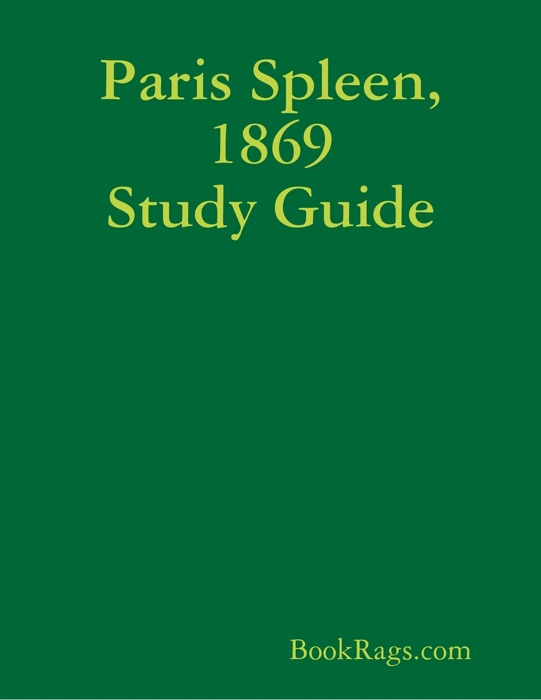 Paris Spleen, 1869 Study Guide

BookRags.com